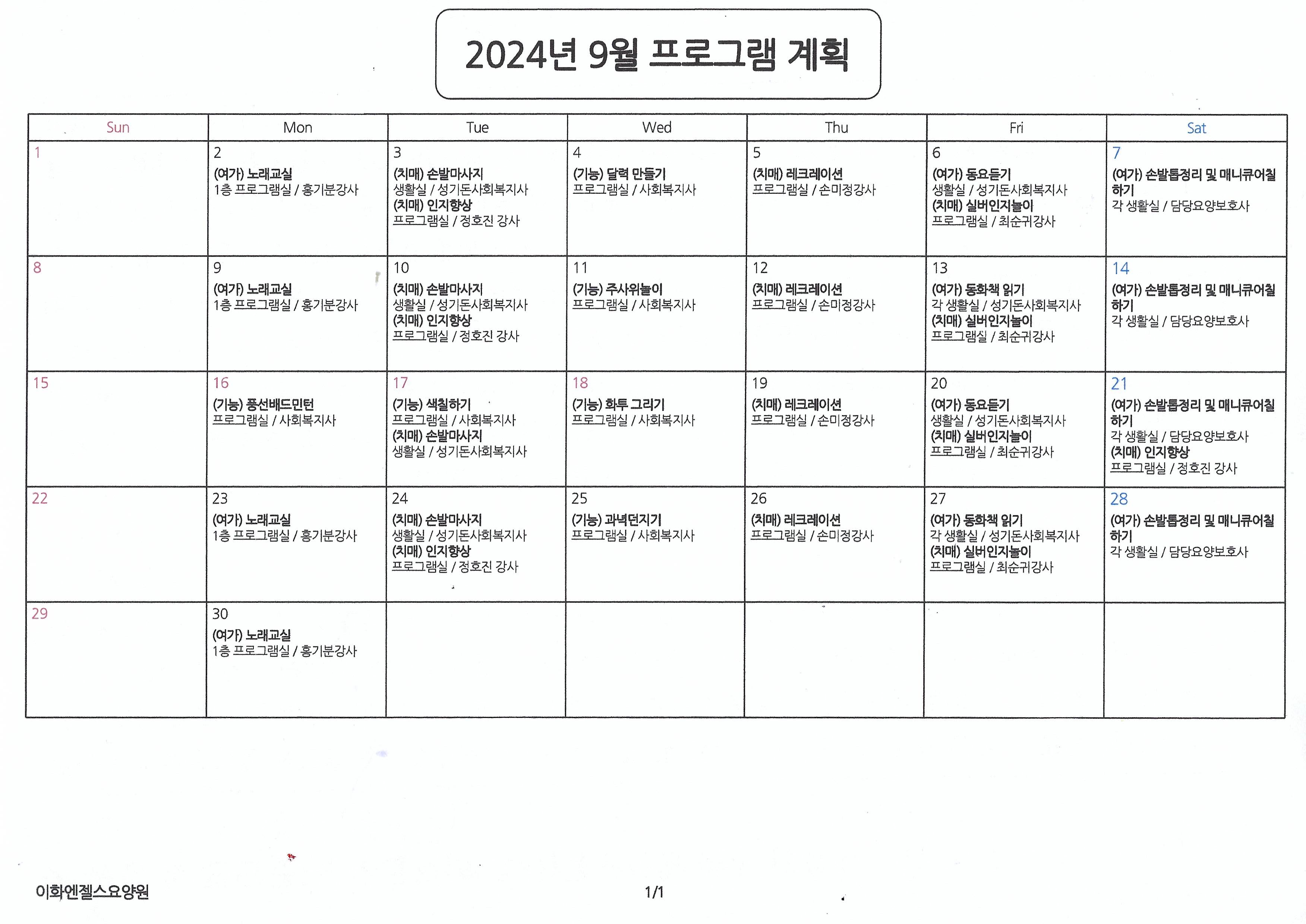 2024년 9월 프로그램 계획

| Sun | Mon | Tue | Wed | Thu | Fri | Sat |
|---|---|---|---|---|---|---|
| 1 | 2 (여가) 노래교실 1층 프로그램실 / 홍기분강사 | 3 (치매) 손발마사지 생활실 / 성기돈사회복지사 (치매) 인지향상 프로그램실 / 정호진 강사 | 4 (기능) 달력 만들기 프로그램실 / 사회복지사 | 5 (치매) 레크레이션 프로그램실 / 손미정강사 | 6 (여가) 동요듣기 생활실 / 성기돈사회복지사 (치매) 실버인지놀이 프로그램실 / 최순귀강사 | 7 (여가) 손발톱정리 및 매니큐어칠하기 각 생활실 / 담당요양보호사 |
| 8 | 9 (여가) 노래교실 1층 프로그램실 / 홍기분강사 | 10 (치매) 손발마사지 생활실 / 성기돈사회복지사 (치매) 인지향상 프로그램실 / 정호진 강사 | 11 (기능) 주사위놀이 프로그램실 / 사회복지사 | 12 (치매) 레크레이션 프로그램실 / 손미정강사 | 13 (여가) 동화책 읽기 각 생활실 / 성기돈사회복지사 (치매) 실버인지놀이 프로그램실 / 최순귀강사 | 14 (여가) 손발톱정리 및 매니큐어칠하기 각 생활실 / 담당요양보호사 |
| 15 | 16 (기능) 풍선배드민턴 프로그램실 / 사회복지사 | 17 (기능) 색칠하기 프로그램실 / 사회복지사 (치매) 손발마사지 생활실 / 성기돈사회복지사 | 18 (기능) 화투 그리기 프로그램실 / 사회복지사 | 19 (치매) 레크레이션 프로그램실 / 손미정강사 | 20 (여가) 동요듣기 생활실 / 성기돈사회복지사 (치매) 실버인지놀이 프로그램실 / 최순귀강사 | 21 (여가) 손발톱정리 및 매니큐어칠하기 각 생활실 / 담당요양보호사 (치매) 인지향상 프로그램실 / 정호진 강사 |
| 22 | 23 (여가) 노래교실 1층 프로그램실 / 홍기분강사 | 24 (치매) 손발마사지 생활실 / 성기돈사회복지사 (치매) 인지향상 프로그램실 / 정호진 강사 | 25 (기능) 과녁던지기 프로그램실 / 사회복지사 | 26 (치매) 레크레이션 프로그램실 / 손미정강사 | 27 (여가) 동화책 읽기 각 생활실 / 성기돈사회복지사 (치매) 실버인지놀이 프로그램실 / 최순귀강사 | 28 (여가) 손발톱정리 및 매니큐어칠하기 각 생활실 / 담당요양보호사 |
| 29 | 30 (여가) 노래교실 1층 프로그램실 / 홍기분강사 | | | | | |

이화엔젤스요양원

1/1